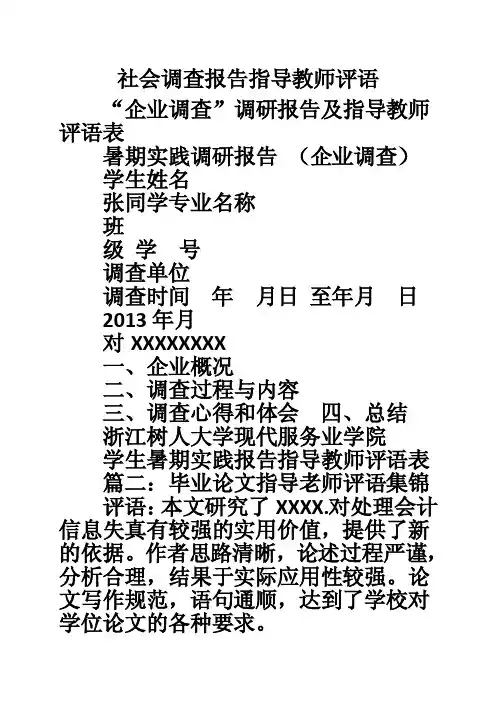 社会调查报告指导教师评语

“企业调查”调研报告及指导教师评语表

暑期实践调研报告 （企业调查）

学生姓名

张同学专业名称

班

级 学 号

调查单位

调查时间 年 月日 至年月 日

2013 年月

对 XXXXXXXX

一、企业概况

二、调查过程与内容

三、调查心得和体会 四、总结

浙江树人大学现代服务业学院

学生暑期实践报告指导教师评语表

篇二：毕业论文指导老师评语集锦

评语：本文研究了 XXXX.对处理会计信息失真有较强的实用价值，提供了新的依据。作者思路清晰，论述过程严谨，分析合理，结果于实际应用性较强。论文写作规范，语句通顺，达到了学校对学位论文的各种要求。